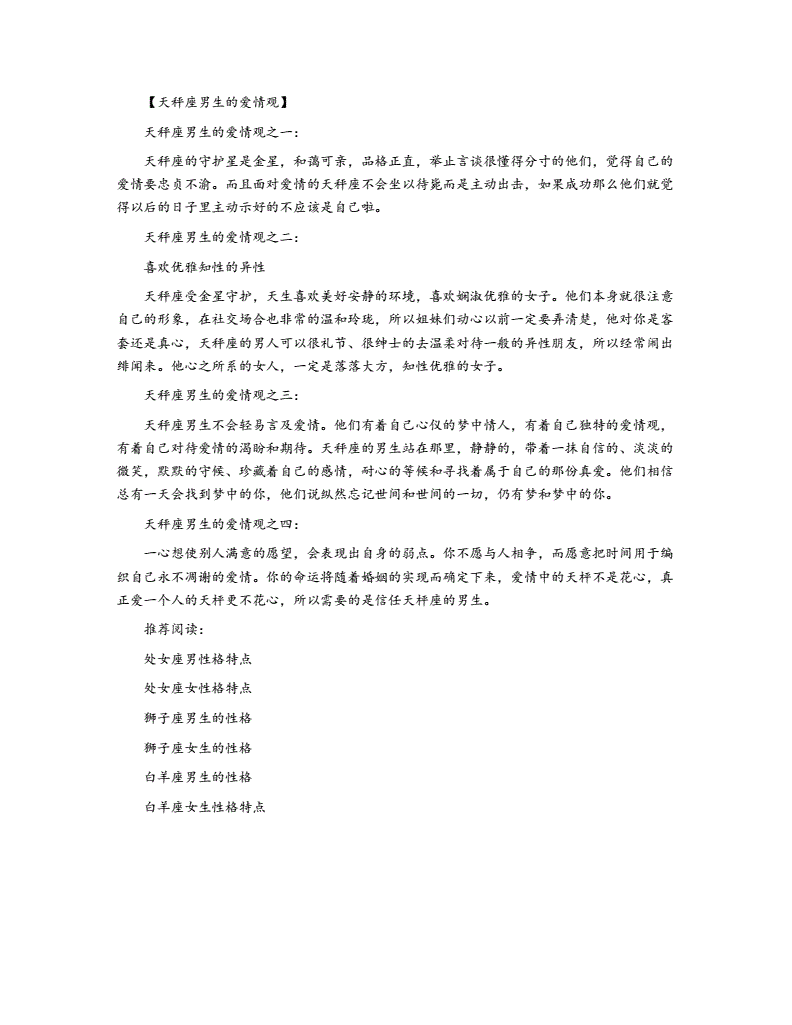 【天秤座男生的爱情观】

天秤座男生的爱情观之一：

天秤座的守护星是金星，和蔼可亲，品格正直，举止言谈很懂得分寸的他们，觉得自己的爱情要忠贞不渝。而且面对爱情的天秤座不会坐以待毙而是主动出击，如果成功那么他们就觉得以后的日子里主动示好的不应该是自己啦。

天秤座男生的爱情观之二：

喜欢优雅知性的异性

天秤座受金星守护，天生喜欢美好安静的环境，喜欢娴淑优雅的女子。他们本身就很注意自己的形象，在社交场合也非常的温和玲珑，所以姐妹们动心以前一定要弄清楚，他对你是客套还是真心，天秤座的男人可以很礼节、很绅士的去温柔对待一般的异性朋友，所以经常闹出绯闻来。他心之所系的女人，一定是落落大方，知性优雅的女子。

天秤座男生的爱情观之三：

天秤座男生不会轻易言及爱情。他们有着自己心仪的梦中情人，有着自己独特的爱情观，有着自己对待爱情的渴盼和期待。天秤座的男生站在那里，静静的，带着一抹自信的、淡淡的微笑，默默的守候、珍藏着自己的感情，耐心的等候和寻找着属于自己的那份真爱。他们相信总有一天会找到梦中的你，他们说纵然忘记世间和世间的一切，仍有梦和梦中的你。

天秤座男生的爱情观之四：

一心想使别人满意的愿望，会表现出自身的弱点。你不愿与人相争，而愿意把时间用于编织自己永不凋谢的爱情。你的命运将随着婚姻的实现而确定下来，爱情中的天秤不是花心，真正爱一个人的天秤更不花心，所以需要的是信任天秤座的男生。

推荐阅读：

处女座男性格特点

处女座女性格特点

狮子座男生的性格

狮子座女生的性格

白羊座男生的性格

白羊座女生性格特点